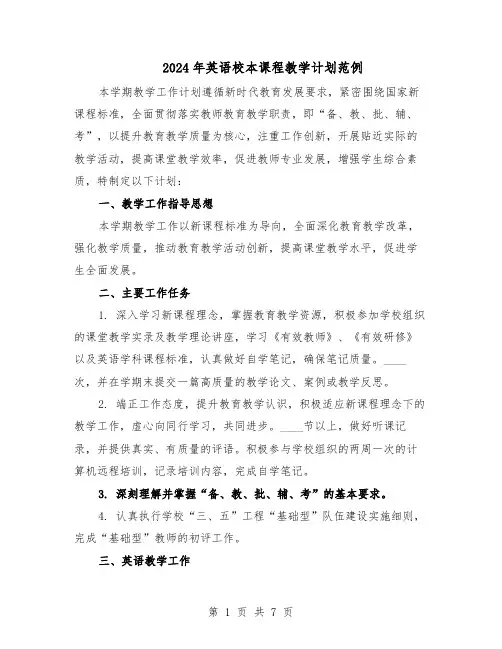 2024年英语校本课程教学计划范例

本学期教学工作计划遵循新时代教育发展要求，紧密围绕国家新课程标准，全面贯彻落实教师教育教学职责，即“备、教、批、辅、考”，以提升教育教学质量为核心，注重工作创新，开展贴近实际的教学活动，提高课堂教学效率，促进教师专业发展，增强学生综合素质，特制定以下计划：

一、教学工作指导思想

本学期教学工作以新课程标准为导向，全面深化教育教学改革，强化教学质量，推动教育教学活动创新，提高课堂教学水平，促进学生全面发展。

二、主要工作任务

1. 深入学习新课程理念，掌握教育教学资源，积极参加学校组织的课堂教学实录及教学理论讲座，学习《有效教师》、《有效研修》以及英语学科课程标准，认真做好自学笔记，确保笔记质量。____次，并在学期末提交一篇高质量的教学论文、案例或教学反思。

2. 端正工作态度，提升教育教学认识，积极适应新课程理念下的教学工作，虚心向同行学习，共同进步。____节以上，做好听课记录，并提供真实、有质量的评语。积极参与学校组织的两周一次的计算机远程培训，记录培训内容，完成自学笔记。

3. 深刻理解并掌握“备、教、批、辅、考”的基本要求。

4. 认真执行学校“三、五”工程“基础型”队伍建设实施细则，完成“基础型”教师的初评工作。

三、英语教学工作

第 1 页 共 7 页